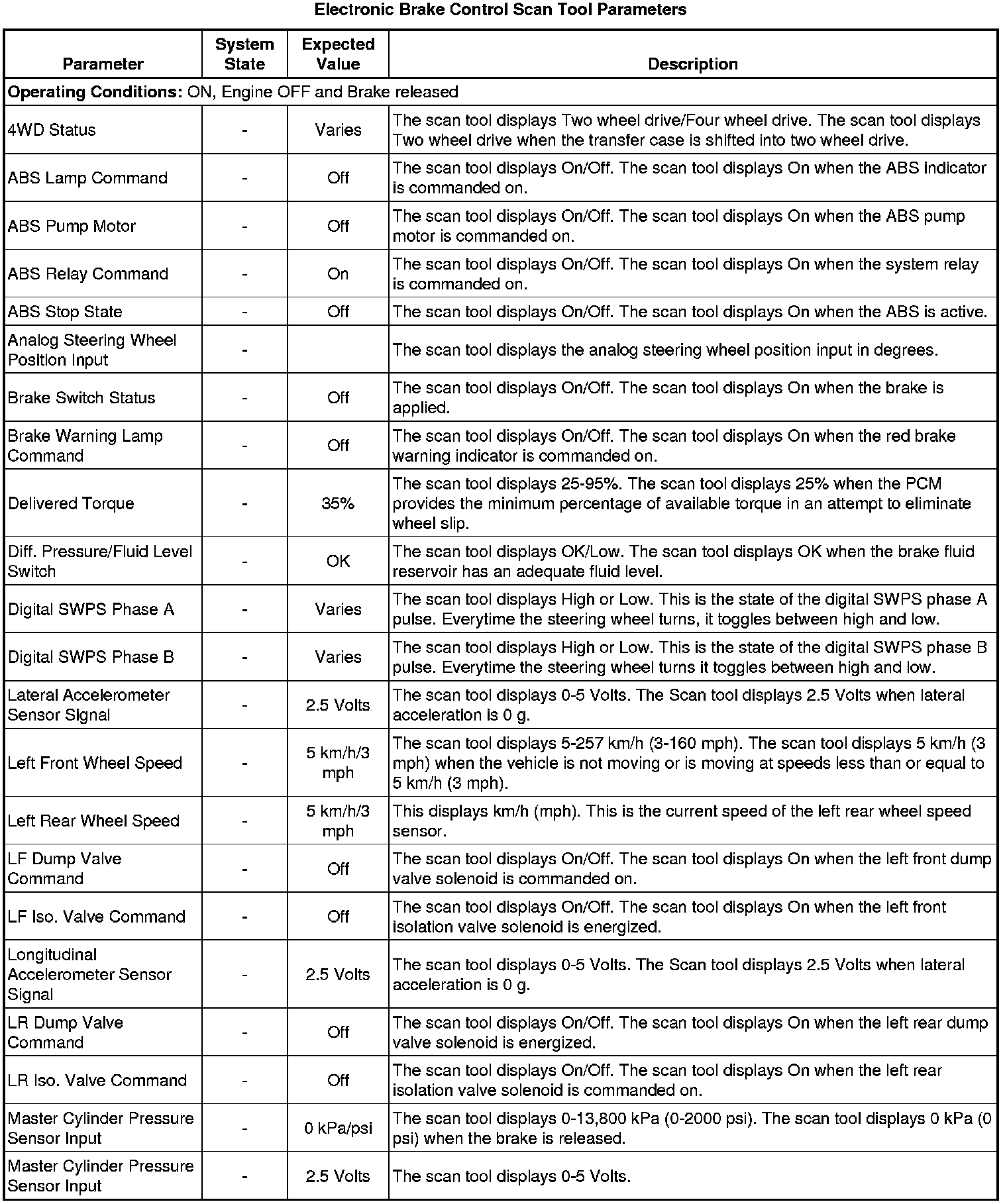 Electronic Brake Control Scan Tool Parameters

| Parameter | System State | Expected Value | Description |
|---|---|---|---|
| **Operating Conditions:** ON, Engine OFF and Brake released | | | |
| 4WD Status | - | Varies | The scan tool displays Two wheel drive/Four wheel drive. The scan tool displays Two wheel drive when the transfer case is shifted into two wheel drive. |
| ABS Lamp Command | - | Off | The scan tool displays On/Off. The scan tool displays On when the ABS indicator is commanded on. |
| ABS Pump Motor | - | Off | The scan tool displays On/Off. The scan tool displays On when the ABS pump motor is commanded on. |
| ABS Relay Command | - | On | The scan tool displays On/Off. The scan tool displays On when the system relay is commanded on. |
| ABS Stop State | - | Off | The scan tool displays On/Off. The scan tool displays On when the ABS is active. |
| Analog Steering Wheel Position Input | - | | The scan tool displays the analog steering wheel position input in degrees. |
| Brake Switch Status | - | Off | The scan tool displays On/Off. The scan tool displays On when the brake is applied. |
| Brake Warning Lamp Command | - | Off | The scan tool displays On/Off. The scan tool displays On when the red brake warning indicator is commanded on. |
| Delivered Torque | - | 35% | The scan tool displays 25-95%. The scan tool displays 25% when the PCM provides the minimum percentage of available torque in an attempt to eliminate wheel slip. |
| Diff. Pressure/Fluid Level Switch | - | OK | The scan tool displays OK/Low. The scan tool displays OK when the brake fluid reservoir has an adequate fluid level. |
| Digital SWPS Phase A | - | Varies | The scan tool displays High or Low. This is the state of the digital SWPS phase A pulse. Everytime the steering wheel turns, it toggles between high and low. |
| Digital SWPS Phase B | - | Varies | The scan tool displays High or Low. This is the state of the digital SWPS phase B pulse. Everytime the steering wheel turns it toggles between high and low. |
| Lateral Accelerometer Sensor Signal | - | 2.5 Volts | The scan tool displays 0-5 Volts. The Scan tool displays 2.5 Volts when lateral acceleration is 0 g. |
| Left Front Wheel Speed | - | 5 km/h/3 mph | The scan tool displays 5-257 km/h (3-160 mph). The scan tool displays 5 km/h (3 mph) when the vehicle is not moving or is moving at speeds less than or equal to 5 km/h (3 mph). |
| Left Rear Wheel Speed | - | 5 km/h/3 mph | This displays km/h (mph). This is the current speed of the left rear wheel speed sensor. |
| LF Dump Valve Command | - | Off | The scan tool displays On/Off. The scan tool displays On when the left front dump valve solenoid is commanded on. |
| LF Iso. Valve Command | - | Off | The scan tool displays On/Off. The scan tool displays On when the left front isolation valve solenoid is energized. |
| Longitudinal Accelerometer Sensor Signal | - | 2.5 Volts | The scan tool displays 0-5 Volts. The Scan tool displays 2.5 Volts when lateral acceleration is 0 g. |
| LR Dump Valve Command | - | Off | The scan tool displays On/Off. The scan tool displays On when the left rear dump valve solenoid is energized. |
| LR Iso. Valve Command | - | Off | The scan tool displays On/Off. The scan tool displays On when the left rear isolation valve solenoid is commanded on. |
| Master Cylinder Pressure Sensor Input | - | 0 kPa/psi | The scan tool displays 0-13,800 kPa (0-2000 psi). The scan tool displays 0 kPa (0 psi) when the brake is released. |
| Master Cylinder Pressure Sensor Input | - | 2.5 Volts | The scan tool displays 0-5 Volts. |